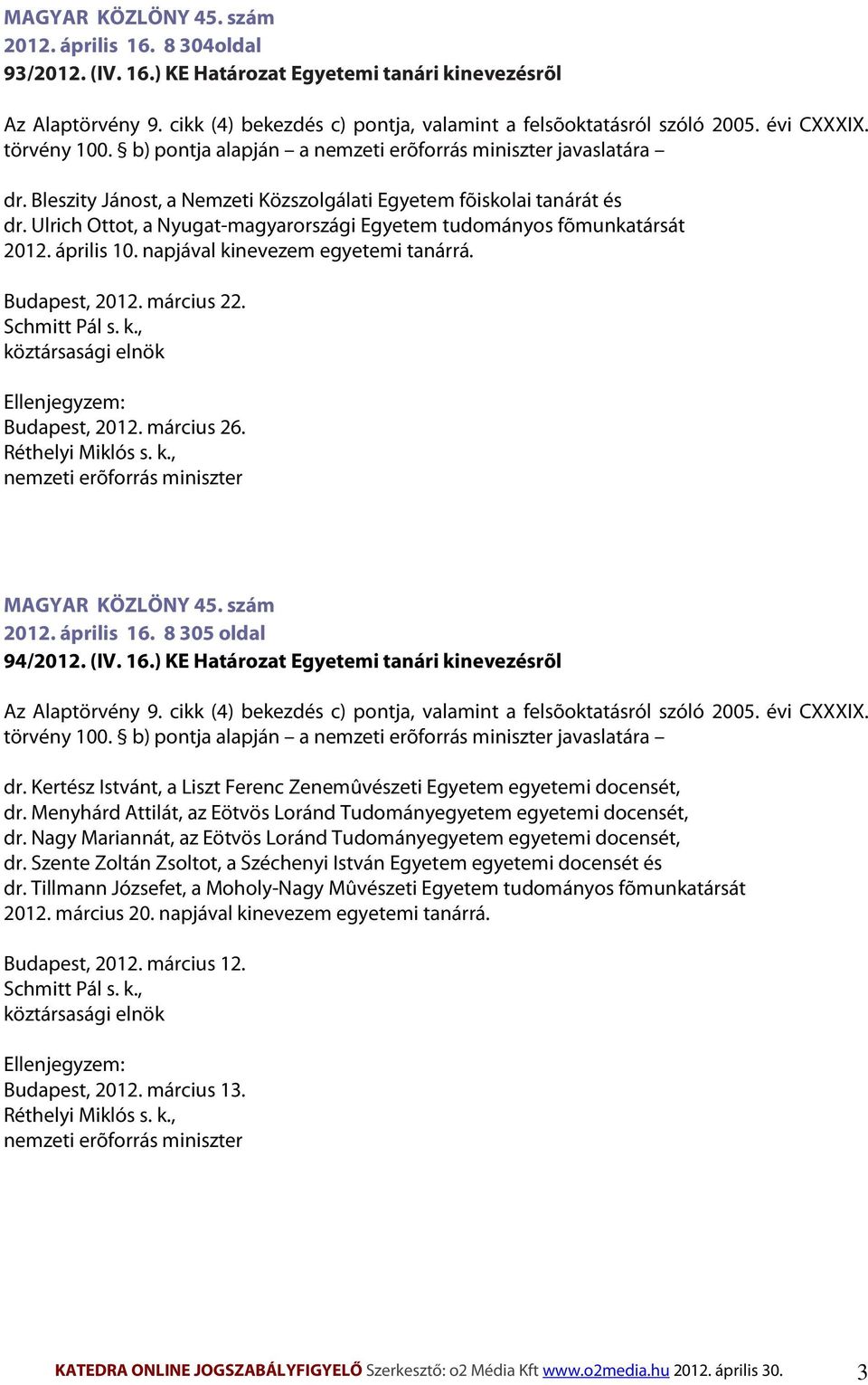 MAGYAR KÖZLÖNY 45. szám
2012. április 16. 8 304oldal
93/2012. (IV. 16.) KE Határozat Egyetemi tanári kinevezésrõl

Az Alaptörvény 9. cikk (4) bekezdés c) pontja, valamint a felsõoktatásról szóló 2005. évi CXXXIX. törvény 100. § b) pontja alapján – a nemzeti erõforrás miniszter javaslatára –

dr. Bleszity Jánost, a Nemzeti Közszolgálati Egyetem fõiskolai tanárát és
dr. Ulrich Ottot, a Nyugat-magyarországi Egyetem tudományos fõmunkatársát
2012. április 10. napjával kinevezem egyetemi tanárrá.

Budapest, 2012. március 22.
Schmitt Pál s. k.,
köztársasági elnök

Ellenjegyzem:
Budapest, 2012. március 26.
Réthelyi Miklós s. k.,
nemzeti erõforrás miniszter

MAGYAR KÖZLÖNY 45. szám
2012. április 16. 8 305 oldal
94/2012. (IV. 16.) KE Határozat Egyetemi tanári kinevezésrõl

Az Alaptörvény 9. cikk (4) bekezdés c) pontja, valamint a felsõoktatásról szóló 2005. évi CXXXIX. törvény 100. § b) pontja alapján – a nemzeti erõforrás miniszter javaslatára –

dr. Kertész Istvánt, a Liszt Ferenc Zenemûvészeti Egyetem egyetemi docensét,
dr. Menyhárd Attilát, az Eötvös Loránd Tudományegyetem egyetemi docensét,
dr. Nagy Mariannát, az Eötvös Loránd Tudományegyetem egyetemi docensét,
dr. Szente Zoltán Zsoltot, a Széchenyi István Egyetem egyetemi docensét és
dr. Tillmann Józsefet, a Moholy-Nagy Mûvészeti Egyetem tudományos fõmunkatársát
2012. március 20. napjával kinevezem egyetemi tanárrá.

Budapest, 2012. március 12.
Schmitt Pál s. k.,
köztársasági elnök

Ellenjegyzem:
Budapest, 2012. március 13.
Réthelyi Miklós s. k.,
nemzeti erõforrás miniszter

KATEDRA ONLINE JOGSZABÁLYFIGYELŐ Szerkesztő: o2 Média Kft www.o2media.hu 2012. április 30. 3